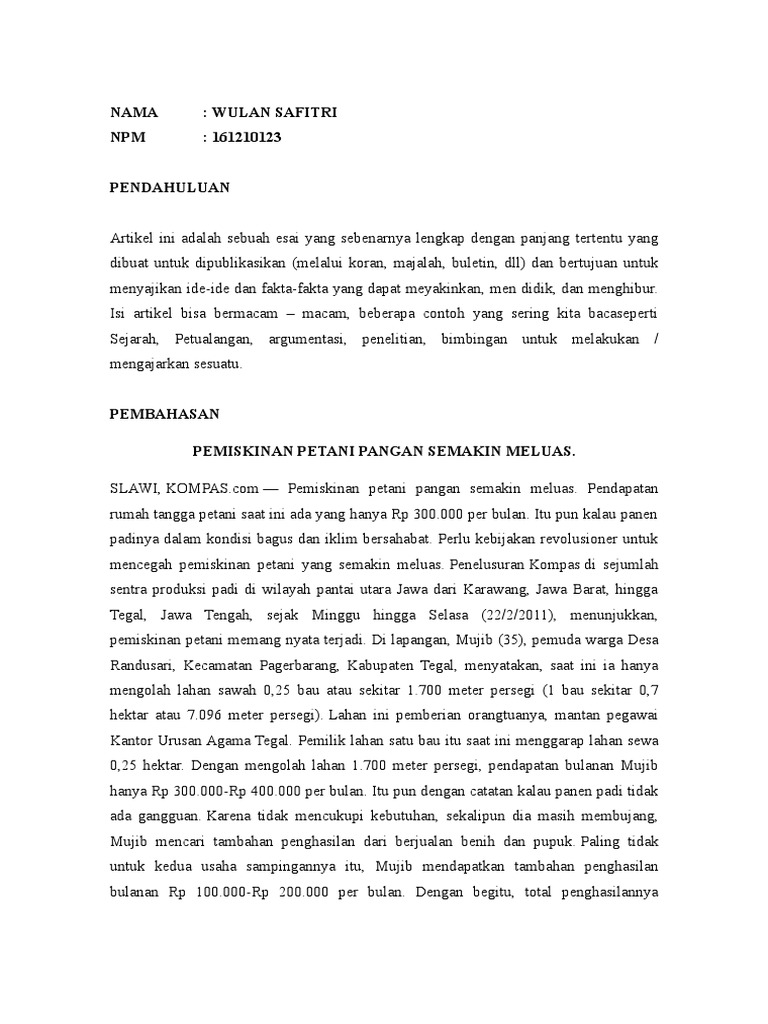 NAMA : WULAN SAFITRI
NPM : 161210123

PENDAHULUAN

Artikel ini adalah sebuah esai yang sebenarnya lengkap dengan panjang tertentu yang dibuat untuk dipublikasikan (melalui koran, majalah, buletin, dll) dan bertujuan untuk menyajikan ide-ide dan fakta-fakta yang dapat meyakinkan, men didik, dan menghibur. Isi artikel bisa bermacam – macam, beberapa contoh yang sering kita bacaseperti Sejarah, Petualangan, argumentasi, penelitian, bimbingan untuk melakukan / mengajarkan sesuatu.

PEMBAHASAN

PEMISKINAN PETANI PANGAN SEMAKIN MELUAS.

SLAWI, KOMPAS.com — Pemiskinan petani pangan semakin meluas. Pendapatan rumah tangga petani saat ini ada yang hanya Rp 300.000 per bulan. Itu pun kalau panen padinya dalam kondisi bagus dan iklim bersahabat. Perlu kebijakan revolusioner untuk mencegah pemiskinan petani yang semakin meluas. Penelusuran Kompas di sejumlah sentra produksi padi di wilayah pantai utara Jawa dari Karawang, Jawa Barat, hingga Tegal, Jawa Tengah, sejak Minggu hingga Selasa (22/2/2011), menunjukkan, pemiskinan petani memang nyata terjadi. Di lapangan, Mujib (35), pemuda warga Desa Randusari, Kecamatan Pagerbarang, Kabupaten Tegal, menyatakan, saat ini ia hanya mengolah lahan sawah 0,25 bau atau sekitar 1.700 meter persegi (1 bau sekitar 0,7 hektar atau 7.096 meter persegi). Lahan ini pemberian orangtuanya, mantan pegawai Kantor Urusan Agama Tegal. Pemilik lahan satu bau itu saat ini menggarap lahan sewa 0,25 hektar. Dengan mengolah lahan 1.700 meter persegi, pendapatan bulanan Mujib hanya Rp 300.000-Rp 400.000 per bulan. Itu pun dengan catatan kalau panen padi tidak ada gangguan. Karena tidak mencukupi kebutuhan, sekalipun dia masih membujang, Mujib mencari tambahan penghasilan dari berjualan benih dan pupuk. Paling tidak untuk kedua usaha sampingannya itu, Mujib mendapatkan tambahan penghasilan bulanan Rp 100.000-Rp 200.000 per bulan. Dengan begitu, total penghasilannya